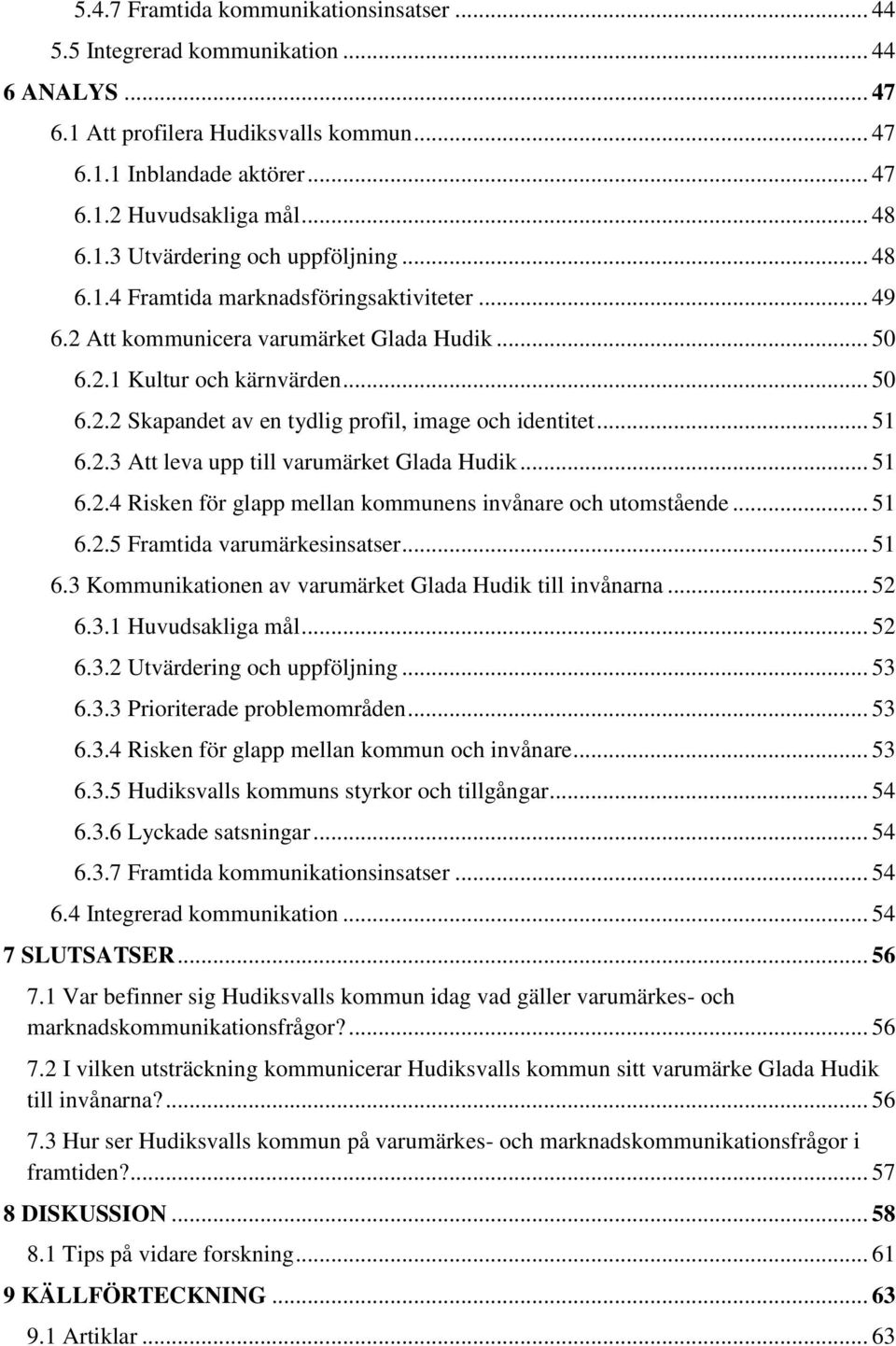 5.4.7 Framtida kommunikationsinsatser ... 44
5.5 Integrerad kommunikation ... 44
6 ANALYS ... 47
6.1 Att profilera Hudiksvalls kommun ... 47
6.1.1 Inblandade aktörer ... 47
6.1.2 Huvudsakliga mål ... 48
6.1.3 Utvärdering och uppföljning ... 48
6.1.4 Framtida marknadsföringsaktiviteter ... 49
6.2 Att kommunicera varumärket Glada Hudik ... 50
6.2.1 Kultur och kärnvärden ... 50
6.2.2 Skapandet av en tydlig profil, image och identitet ... 51
6.2.3 Att leva upp till varumärket Glada Hudik ... 51
6.2.4 Risken för glapp mellan kommunens invånare och utomstående ... 51
6.2.5 Framtida varumärkesinsatser ... 51
6.3 Kommunikationen av varumärket Glada Hudik till invånarna ... 52
6.3.1 Huvudsakliga mål ... 52
6.3.2 Utvärdering och uppföljning ... 53
6.3.3 Prioriterade problemområden ... 53
6.3.4 Risken för glapp mellan kommun och invånare ... 53
6.3.5 Hudiksvalls kommuns styrkor och tillgångar ... 54
6.3.6 Lyckade satsningar ... 54
6.3.7 Framtida kommunikationsinsatser ... 54
6.4 Integrerad kommunikation ... 54
7 SLUTSATSER ... 56
7.1 Var befinner sig Hudiksvalls kommun idag vad gäller varumärkes- och marknadskommunikationsfrågor? ... 56
7.2 I vilken utsträckning kommunicerar Hudiksvalls kommun sitt varumärke Glada Hudik till invånarna? ... 56
7.3 Hur ser Hudiksvalls kommun på varumärkes- och marknadskommunikationsfrågor i framtiden? ... 57
8 DISKUSSION ... 58
8.1 Tips på vidare forskning ... 61
9 KÄLLFÖRTECKNING ... 63
9.1 Artiklar ... 63